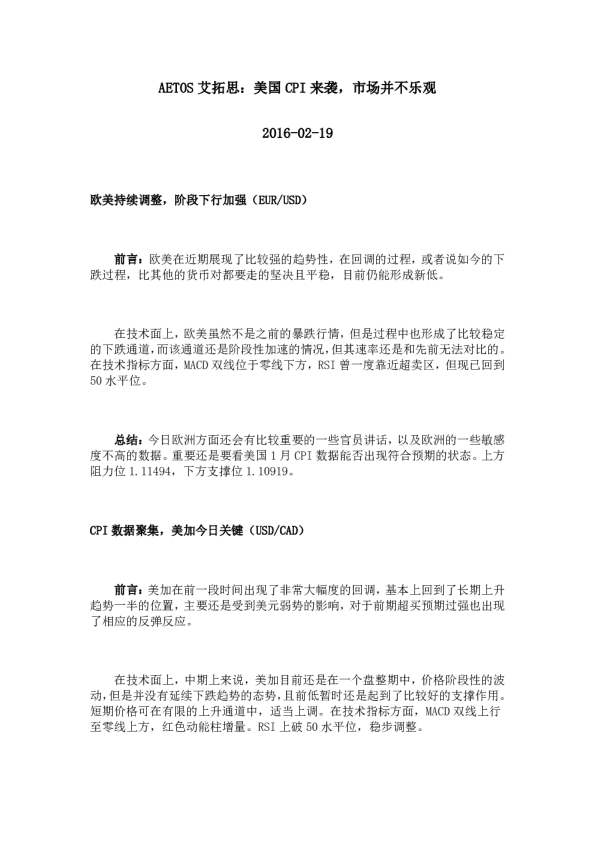 AETOS 艾拓思：美国 CPI 来袭，市场并不乐观

2016-02-19

欧美持续调整，阶段下行加强（EUR/USD）

前言：欧美在近期展现了比较强的趋势性，在回调的过程，或者说如今的下跌过程，比其他的货币对都要走的坚决且平稳，目前仍能形成新低。

在技术面上，欧美虽然不是之前的暴跌行情，但是过程中也形成了比较稳定的下跌通道，而该通道还是阶段性加速的情况，但其速率还是和先前无法对比的。在技术指标方面，MACD 双线位于零线下方，RSI 曾一度靠近超卖区，但现已回到 50 水平位。

总结：今日欧洲方面还会有比较重要的一些官员讲话，以及欧洲的一些敏感度不高的数据。重要还是要看美国 1 月 CPI 数据能否出现符合预期的状态。上方阻力位 1.11494，下方支撑位 1.10919。

CPI 数据聚集，美加今日关键（USD/CAD）

前言：美加在前一段时间出现了非常大幅度的回调，基本上回到了长期上升趋势一半的位置，主要还是受到美元弱势的影响，对于前期超买预期过强也出现了相应的反弹反应。

在技术面上，中期上来说，美加目前还是在一个盘整期中，价格阶段性的波动，但是并没有延续下跌趋势的态势，且前低暂时还是起到了比较好的支撑作用。短期价格可在有限的上升通道中，适当上调。在技术指标方面，MACD 双线上行至零线上方，红色动能柱增量。RSI 上破 50 水平位，稳步调整。